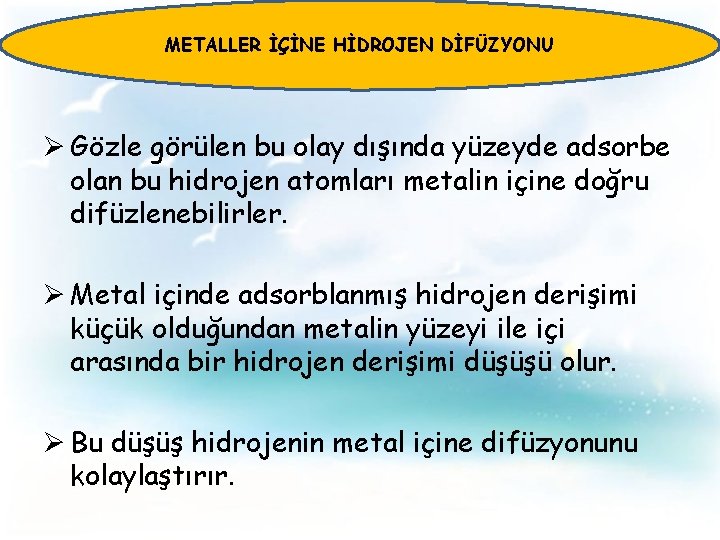 METALLER İÇİNE HİDROJEN DİFÜZYONU

➢ Gözle görülen bu olay dışında yüzeyde adsorbe olan bu hidrojen atomları metalin içine doğru difüzlenebilirler.

➢ Metal içinde adsorblanmış hidrojen derişimi küçük olduğundan metalin yüzeyi ile içi arasında bir hidrojen derişimi düşüşü olur.

➢ Bu düşüş hidrojenin metal içine difüzyonunu kolaylaştırır.